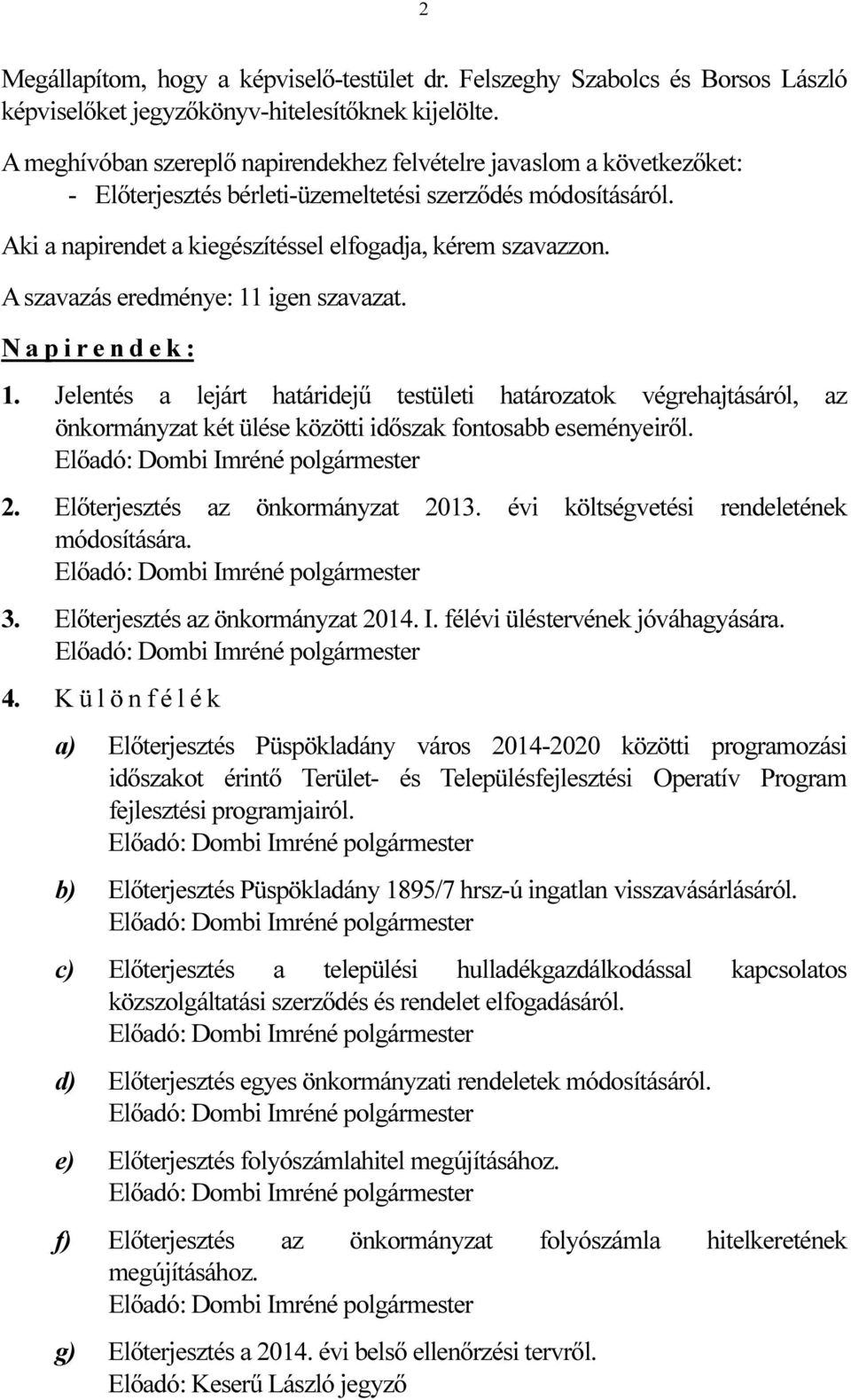 2

Megállapítom, hogy a képviselő-testület dr. Felszeghy Szabolcs és Borsos László képviselőket jegyzőkönyv-hitelesítőknek kijelölte.

A meghívóban szereplő napirendekhez felvételre javaslom a következőket:
- Előterjesztés bérleti-üzemeltetési szerződés módosításáról.

Aki a napirendet a kiegészítéssel elfogadja, kérem szavazzon.

A szavazás eredménye: 11 igen szavazat.

N a p i r e n d e k :

1. Jelentés a lejárt határidejű testületi határozatok végrehajtásáról, az önkormányzat két ülése közötti időszak fontosabb eseményeiről.
Előadó: Dombi Imréné polgármester

2. Előterjesztés az önkormányzat 2013. évi költségvetési rendeletének módosítására.
Előadó: Dombi Imréné polgármester

3. Előterjesztés az önkormányzat 2014. I. félévi üléstervének jóváhagyására.
Előadó: Dombi Imréné polgármester

4. K ü l ö n f é l é k

a) Előterjesztés Püspökladány város 2014-2020 közötti programozási időszakot érintő Terület- és Településfejlesztési Operatív Program fejlesztési programjairól.
Előadó: Dombi Imréné polgármester

b) Előterjesztés Püspökladány 1895/7 hrsz-ú ingatlan visszavásárlásáról.
Előadó: Dombi Imréné polgármester

c) Előterjesztés a települési hulladékgazdálkodással kapcsolatos közszolgáltatási szerződés és rendelet elfogadásáról.
Előadó: Dombi Imréné polgármester

d) Előterjesztés egyes önkormányzati rendeletek módosításáról.
Előadó: Dombi Imréné polgármester

e) Előterjesztés folyószámlahitel megújításához.
Előadó: Dombi Imréné polgármester

f) Előterjesztés az önkormányzat folyószámla hitelkeretének megújításához.
Előadó: Dombi Imréné polgármester

g) Előterjesztés a 2014. évi belső ellenőrzési tervről.
Előadó: Keserű László jegyző